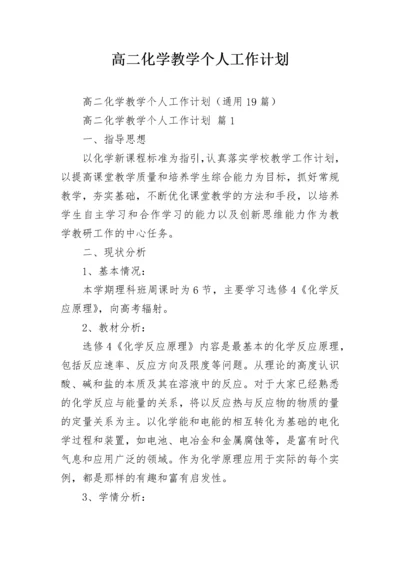 高二化学教学个人工作计划

高二化学教学个人工作计划（通用19篇）

高二化学教学个人工作计划 篇1

一、指导思想

以化学新课程标准为指引，认真落实学校教学工作计划，以提高课堂教学质量和培养学生综合能力为目标，抓好常规教学，夯实基础，不断优化课堂教学的方法和手段，以培养学生自主学习和合作学习的能力以及创新思维能力作为教学教研工作的中心任务。

二、现状分析

1、基本情况：

本学期理科班周课时为6节，主要学习选修4《化学反应原理》，向高考辐射。

2、教材分析：

选修4《化学反应原理》内容是最基本的化学反应原理，包括反应速率、反应方向及限度等问题。从理论的高度认识酸、碱和盐的本质及其在溶液中的反应。对于大家已经熟悉的化学反应与能量的关系，将以反应热与反应物的物质的量的定量关系为主。以化学能和电能的相互转化为基础的电化学过程和装置，如电池、电冶金和金属腐蚀等，是富有时代气息和应用广泛的领域。作为化学原理应用于实际的每个实例，都是那样的有趣和富有启发性。

3、学情分析：